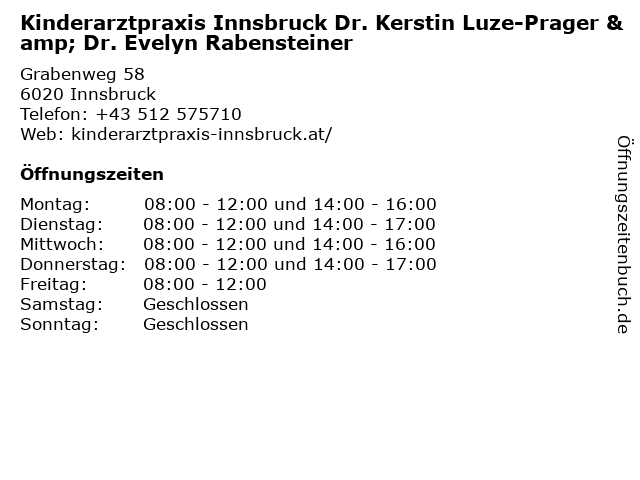 Kinderarztpraxis Innsbruck Dr. Kerstin Luze-Prager &amp; Dr. Evelyn Rabensteiner

Grabenweg 58
6020 Innsbruck
Telefon: +43 512 575710
Web: kinderarztpraxis-innsbruck.at/

Öffnungszeiten

Montag: 08:00 - 12:00 und 14:00 - 16:00
Dienstag: 08:00 - 12:00 und 14:00 - 17:00
Mittwoch: 08:00 - 12:00 und 14:00 - 16:00
Donnerstag: 08:00 - 12:00 und 14:00 - 17:00
Freitag: 08:00 - 12:00
Samstag: Geschlossen
Sonntag: Geschlossen

Öffnungszeitenbuch.de